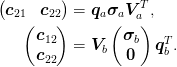 $\begin{pmatrix} \boldsymbol{c}_{21} & \boldsymbol{c}_{22} \end{pmatrix} = \boldsymbol{q}_a \boldsymbol{\sigma}_a \boldsymbol{V}_a^T,$

$\begin{pmatrix} \boldsymbol{c}_{12} \\ \boldsymbol{c}_{22} \end{pmatrix} = \boldsymbol{V}_b \begin{pmatrix} \boldsymbol{\sigma}_b \\ \boldsymbol{0} \end{pmatrix} \boldsymbol{q}_b^T.$